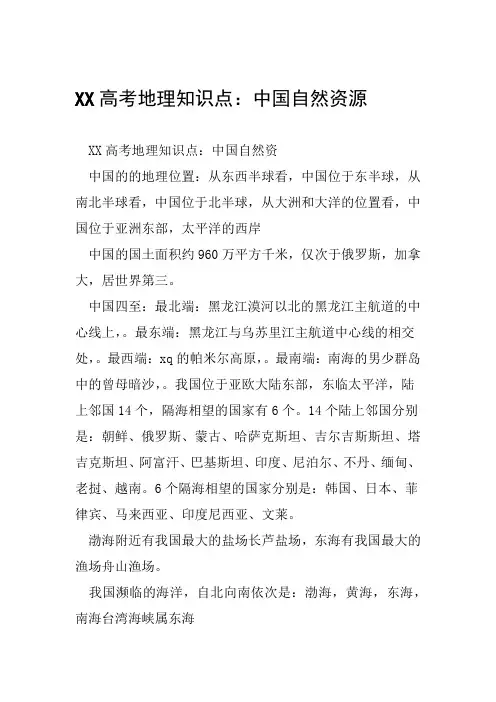 XX高考地理知识点：中国自然资源

XX高考地理知识点：中国自然资

中国的的地理位置：从东西半球看，中国位于东半球，从南北半球看，中国位于北半球，从大洲和大洋的位置看，中国位于亚洲东部，太平洋的西岸

中国的国土面积约960万平方千米，仅次于俄罗斯，加拿大，居世界第三。

中国四至：最北端：黑龙江漠河以北的黑龙江主航道的中心线上，。最东端：黑龙江与乌苏里江主航道中心线的相交处，。最西端：xq的帕米尔高原，。最南端：南海的男少群岛中的曾母暗沙，。我国位于亚欧大陆东部，东临太平洋，陆上邻国14个，隔海相望的国家有6个。14个陆上邻国分别是：朝鲜、俄罗斯、蒙古、哈萨克斯坦、吉尔吉斯斯坦、塔吉克斯坦、阿富汗、巴基斯坦、印度、尼泊尔、不丹、缅甸、老挝、越南。6个隔海相望的国家分别是：韩国、日本、菲律宾、马来西亚、印度尼西亚、文莱。

渤海附近有我国最大的盐场长芦盐场，东海有我国最大的渔场舟山渔场。

我国濒临的海洋，自北向南依次是：渤海，黄海，东海，南海台湾海峡属东海